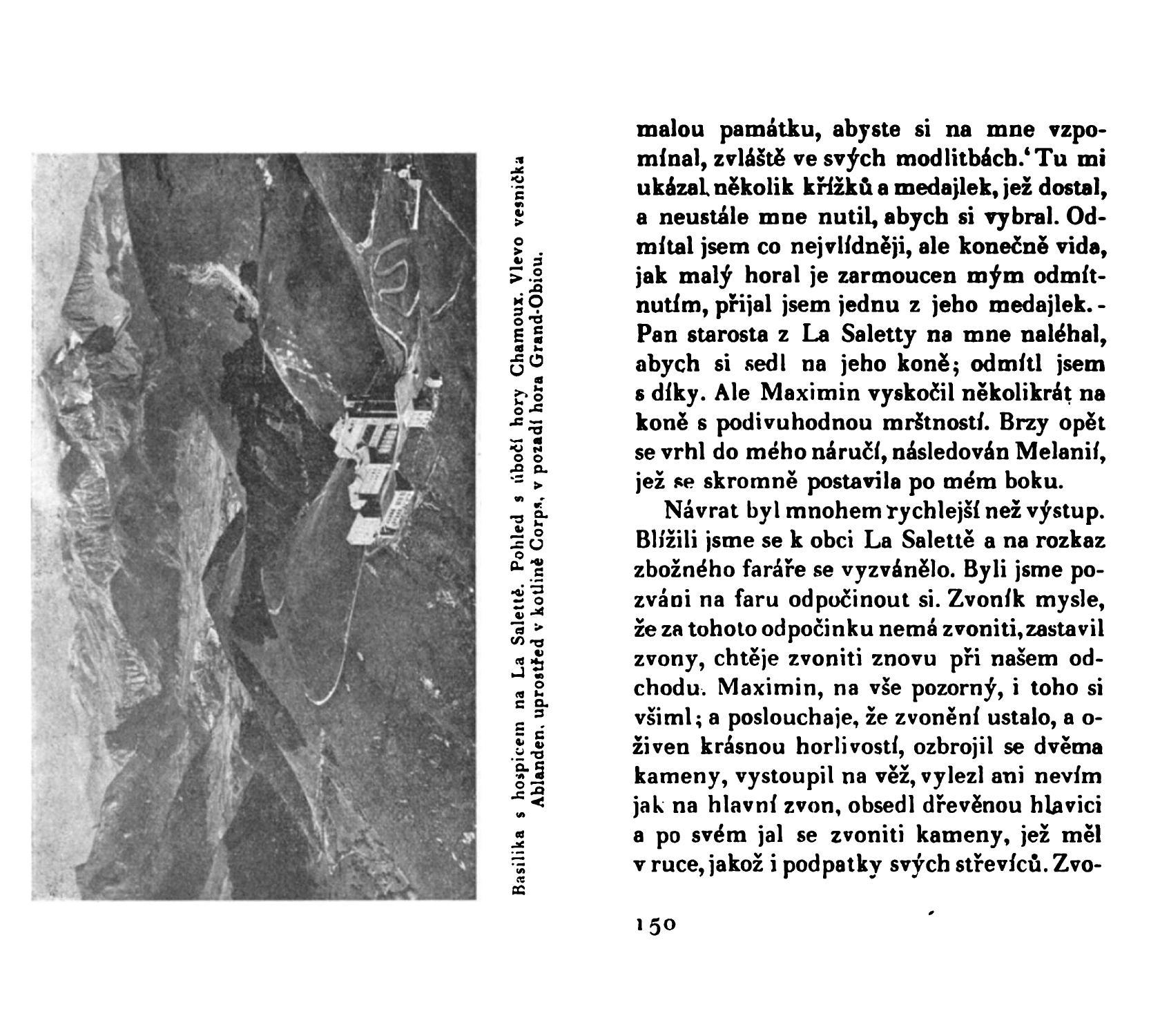 Basilika s hospicem na La Salettě. Pohled s úbočí hory Chamoux. Vlevo vesnička Ablanden, uprostřed v kotlině Corps, v pozadí hora Grand-Obiou.

malou památku, abyste si na mne vzpomínal, zvláště ve svých modlitbách.' Tu mi ukázal několik křížků a medajlek, jež dostal, a neustále mne nutil, abych si vybral. Odmítal jsem co nejvlídněji, ale konečně vida, jak malý horal je zarmoucen mým odmítnutím, přijal jsem jednu z jeho medajlek. - Pan starosta z La Saletty na mne naléhal, abych si sedl na jeho koně; odmítl jsem s díky. Ale Maximin vyskočil několikrát na koně s podivuhodnou mrštností. Brzy opět se vrhl do mého náručí, následován Melanií, jež se skromně postavila po mém boku.

Návrat byl mnohem rychlejší než výstup. Blížili jsme se k obci La Salettě a na rozkaz zbožného faráře se vyzvánělo. Byli jsme pozváni na faru odpočinout si. Zvoník mysle, že za tohoto odpočinku nemá zvoniti, zastavil zvony, chtěje zvoniti znovu při našem odchodu. Maximin, na vše pozorný, i toho si všiml; a poslouchaje, že zvonění ustalo, a oživen krásnou horlivostí, ozbrojil se dvěma kameny, vystoupil na věž, vylezl ani nevím jak na hlavní zvon, obsedl dřevěnou hlavici a po svém jal se zvoniti kameny, jež měl v ruce, jakož i podpatky svých střevíců. Zvo-

150